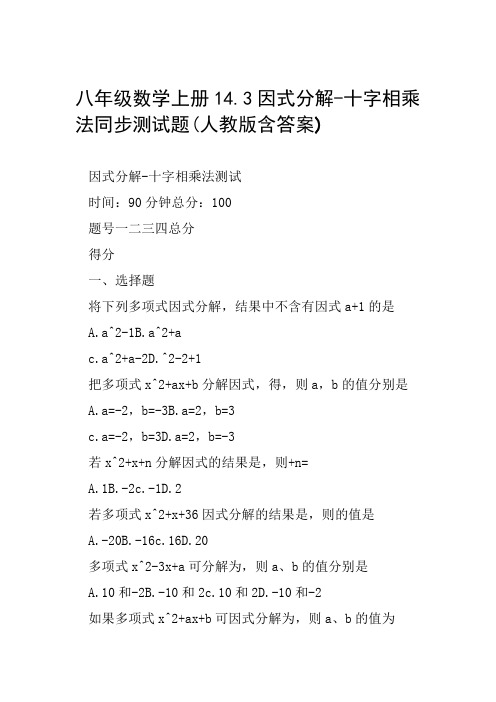 八年级数学上册14.3因式分解-十字相乘法同步测试题(人教版含答案)

因式分解-十字相乘法测试

时间：90分钟总分：100

题号一二三四总分

得分

一、选择题

将下列多项式因式分解，结果中不含有因式a+1的是

A.a^2-1B.a^2+a

c.a^2+a-2D.^2-2+1

把多项式x^2+ax+b分解因式，得，则a，b的值分别是

A.a=-2，b=-3B.a=2，b=3

c.a=-2，b=3D.a=2，b=-3

若x^2+x+n分解因式的结果是，则+n=

A.1B.-2c.-1D.2

若多项式x^2+x+36因式分解的结果是，则的值是

A.-20B.-16c.16D.20

多项式x^2-3x+a可分解为，则a、b的值分别是

A.10和-2B.-10和2c.10和2D.-10和-2

如果多项式x^2+ax+b可因式分解为，则a、b的值为